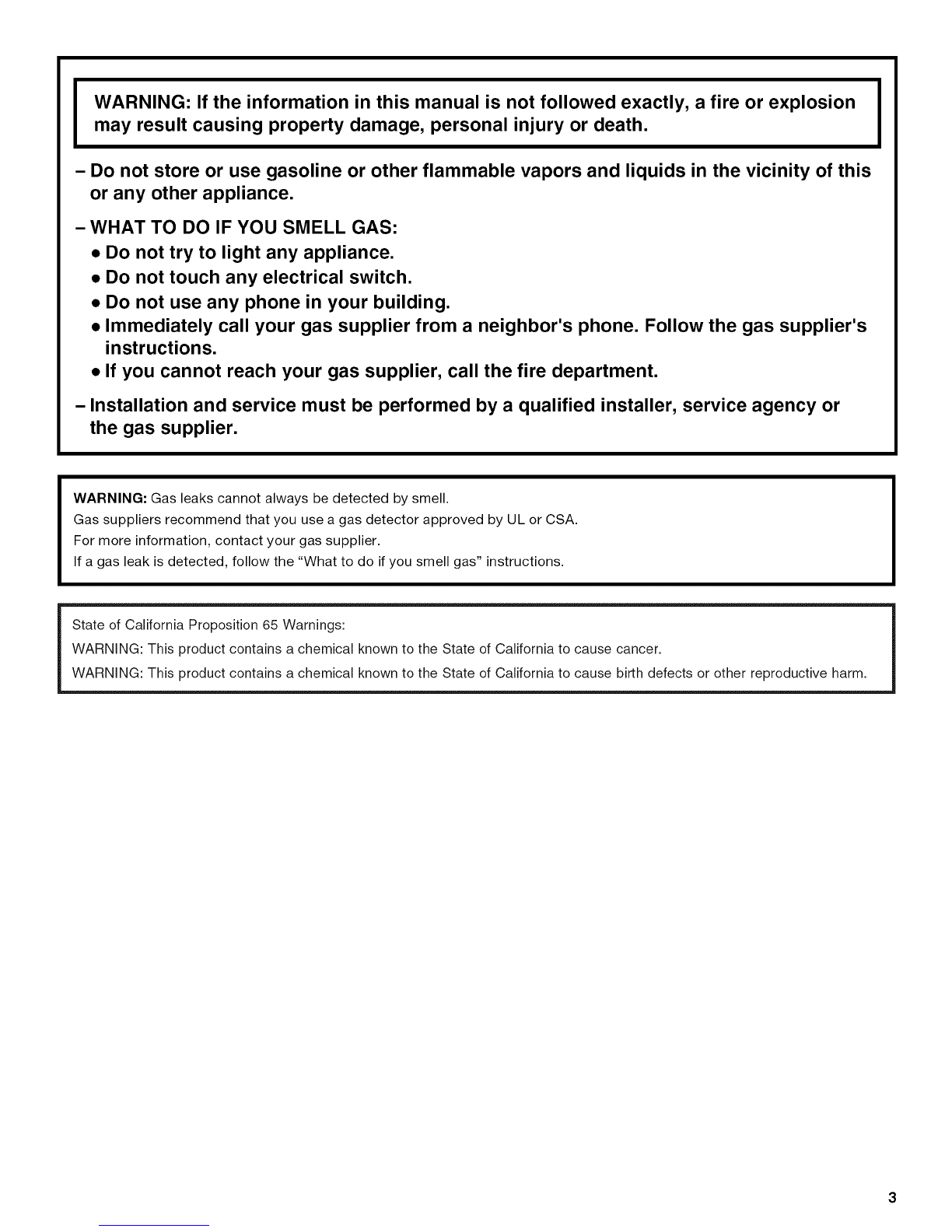 WARNING: If the information in this manual is not followed exactly, a fire or explosion may result causing property damage, personal injury or death.

– Do not store or use gasoline or other flammable vapors and liquids in the vicinity of this or any other appliance.

– WHAT TO DO IF YOU SMELL GAS:
• Do not try to light any appliance.
• Do not touch any electrical switch.
• Do not use any phone in your building.
• Immediately call your gas supplier from a neighbor's phone. Follow the gas supplier's instructions.
• If you cannot reach your gas supplier, call the fire department.

– Installation and service must be performed by a qualified installer, service agency or the gas supplier.

WARNING: Gas leaks cannot always be detected by smell.
Gas suppliers recommend that you use a gas detector approved by UL or CSA.
For more information, contact your gas supplier.
If a gas leak is detected, follow the "What to do if you smell gas" instructions.

State of California Proposition 65 Warnings:
WARNING: This product contains a chemical known to the State of California to cause cancer.
WARNING: This product contains a chemical known to the State of California to cause birth defects or other reproductive harm.

3